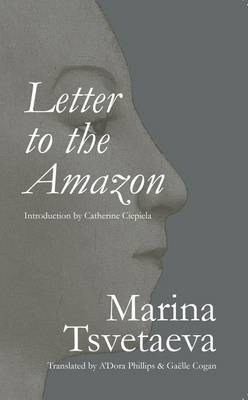 Letter to the Amazon

Introduction by Catherine Ciepiela

Marina Tsvetaeva

Translated by A'Dora Phillips & Gaëlle Cogan